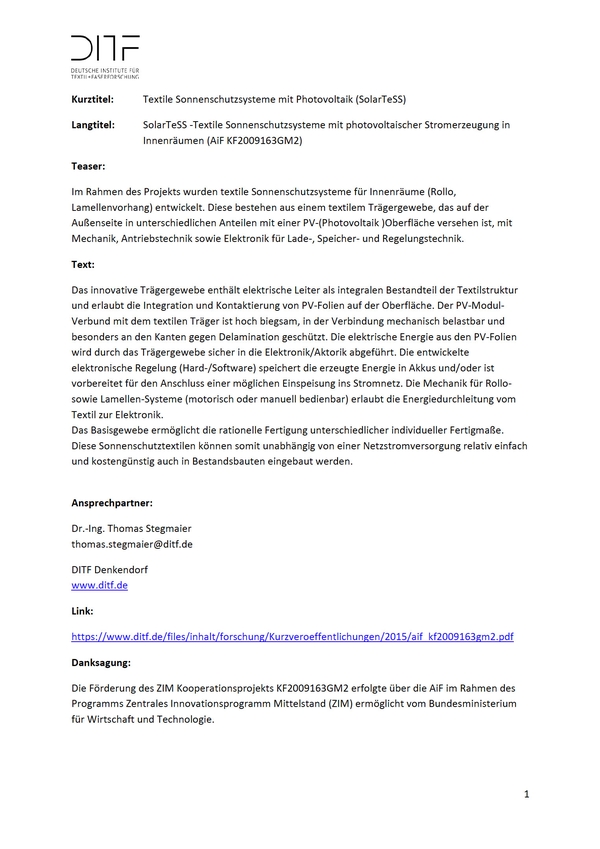 DITF
DEUTSCHE INSTITUTE FÜR TEXTIL+FASERFORSCHUNG

Kurztitel: Textile Sonnenschutzsysteme mit Photovoltaik (SolarTeSS)

Langtitel: SolarTeSS -Textile Sonnenschutzsysteme mit photovoltaischer Stromerzeugung in Innenräumen (AiF KF2009163GM2)

Teaser:

Im Rahmen des Projekts wurden textile Sonnenschutzsysteme für Innenräume (Rollo, Lamellenvorhang) entwickelt. Diese bestehen aus einem textilem Trägergewebe, das auf der Außenseite in unterschiedlichen Anteilen mit einer PV-(Photovoltaik )Oberfläche versehen ist, mit Mechanik, Antriebstechnik sowie Elektronik für Lade-, Speicher- und Regelungstechnik.

Text:

Das innovative Trägergewebe enthält elektrische Leiter als integralen Bestandteil der Textilstruktur und erlaubt die Integration und Kontaktierung von PV-Folien auf der Oberfläche. Der PV-Modul-Verbund mit dem textilen Träger ist hoch biegsam, in der Verbindung mechanisch belastbar und besonders an den Kanten gegen Delamination geschützt. Die elektrische Energie aus den PV-Folien wird durch das Trägergewebe sicher in die Elektronik/Aktorik abgeführt. Die entwickelte elektronische Regelung (Hard-/Software) speichert die erzeugte Energie in Akkus und/oder ist vorbereitet für den Anschluss einer möglichen Einspeisung ins Stromnetz. Die Mechanik für Rollo- sowie Lamellen-Systeme (motorisch oder manuell bedienbar) erlaubt die Energiedurchleitung vom Textil zur Elektronik.
Das Basisgewebe ermöglicht die rationelle Fertigung unterschiedlicher individueller Fertigmaße. Diese Sonnenschutztextilen können somit unabhängig von einer Netzstromversorgung relativ einfach und kostengünstig auch in Bestandsbauten eingebaut werden.

Ansprechpartner:

Dr.-Ing. Thomas Stegmaier
thomas.stegmaier@ditf.de

DITF Denkendorf
www.ditf.de

Link:

https://www.ditf.de/files/inhalt/forschung/Kurzveroeffentlichungen/2015/aif_kf2009163gm2.pdf

Danksagung:

Die Förderung des ZIM Kooperationsprojekts KF2009163GM2 erfolgte über die AiF im Rahmen des Programms Zentrales Innovationsprogramm Mittelstand (ZIM) ermöglicht vom Bundesministerium für Wirtschaft und Technologie.

1